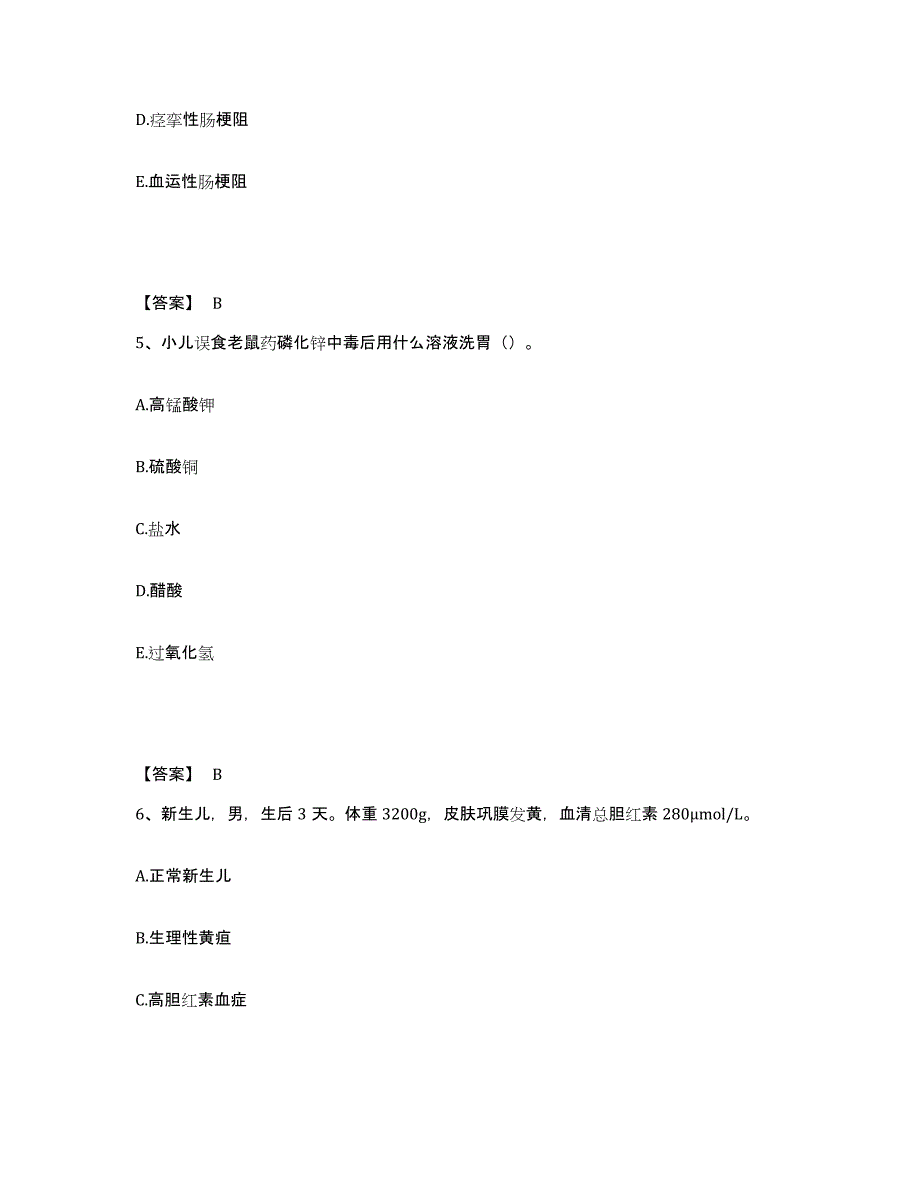 D.痉挛性肠梗阻

E.血运性肠梗阻

【答案】 B

5、小儿误食老鼠药磷化锌中毒后用什么溶液洗胃（）。

A.高锰酸钾

B.硫酸铜

C.盐水

D.醋酸

E.过氧化氢

【答案】 B

6、新生儿，男，生后 3 天。体重 3200g，皮肤巩膜发黄，血清总胆红素 280μmol/L。

A.正常新生儿

B.生理性黄疸

C.高胆红素血症